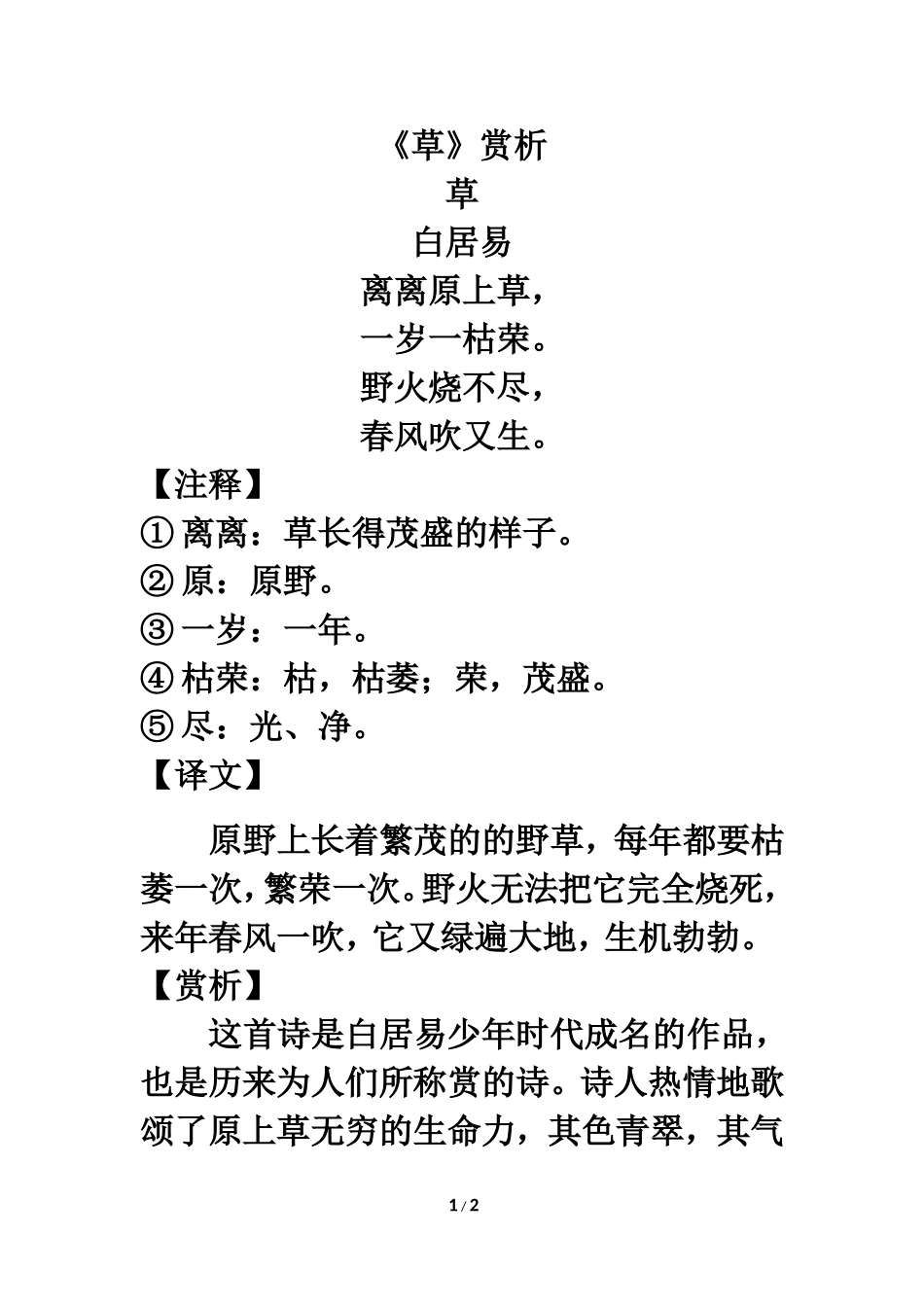 《草》赏析

草

白居易

离离原上草，

一岁一枯荣。

野火烧不尽，

春风吹又生。

【注释】

① 离离：草长得茂盛的样子。

② 原：原野。

③ 一岁：一年。

④ 枯荣：枯，枯萎；荣，茂盛。

⑤ 尽：光、净。

【译文】

原野上长着繁茂的的野草，每年都要枯萎一次，繁荣一次。野火无法把它完全烧死，来年春风一吹，它又绿遍大地，生机勃勃。

【赏析】

这首诗是白居易少年时代成名的作品，也是历来为人们所称赏的诗。诗人热情地歌颂了原上草无穷的生命力，其色青翠，其气

1 / 2